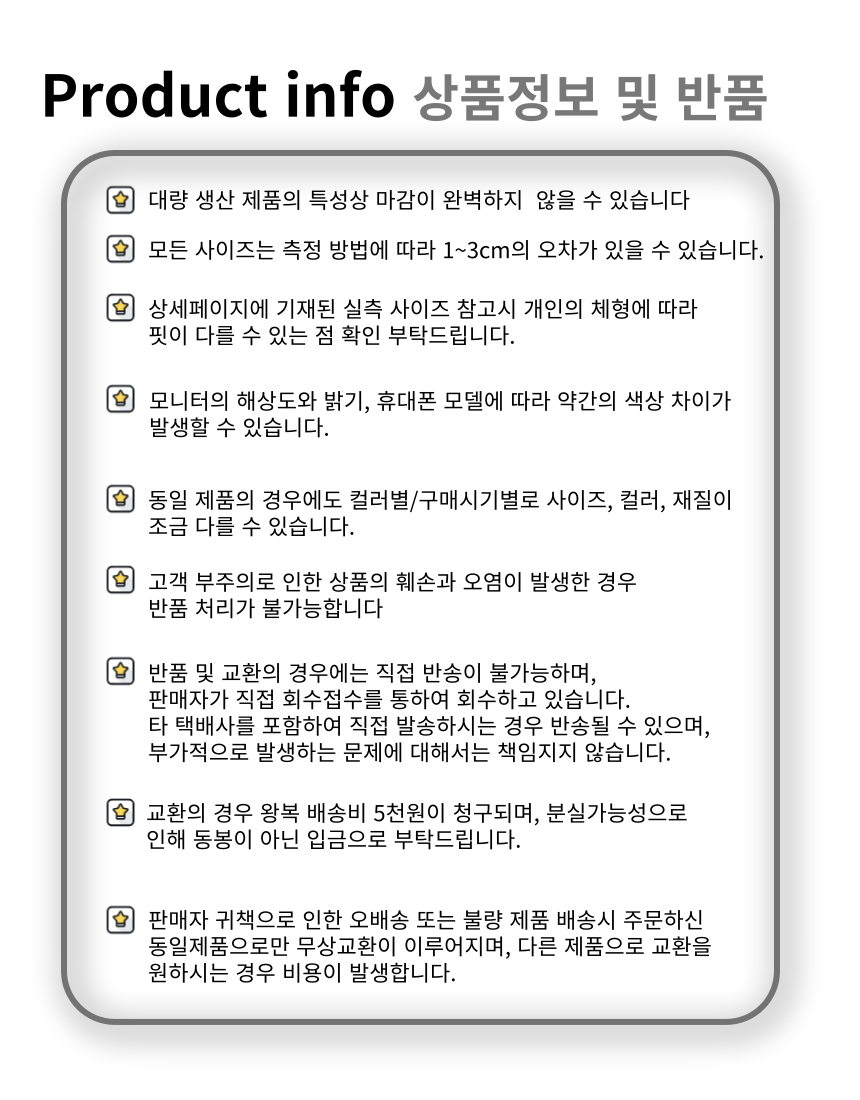 Product info 상품정보 및 반품

대량 생산 제품의 특성상 마감이 완벽하지 않을 수 있습니다

모든 사이즈는 측정 방법에 따라 1~3cm의 오차가 있을 수 있습니다.

상세페이지에 기재된 실측 사이즈 참고시 개인의 체형에 따라 핏이 다를 수 있는 점 확인 부탁드립니다.

모니터의 해상도와 밝기, 휴대폰 모델에 따라 약간의 색상 차이가 발생할 수 있습니다.

동일 제품의 경우에도 컬러별/구매시기별로 사이즈, 컬러, 재질이 조금 다를 수 있습니다.

고객 부주의로 인한 상품의 훼손과 오염이 발생한 경우 반품 처리가 불가능합니다

반품 및 교환의 경우에는 직접 반송이 불가능하며,
판매자가 직접 회수접수를 통하여 회수하고 있습니다.
타 택배사를 포함하여 직접 발송하시는 경우 반송될 수 있으며,
부가적으로 발생하는 문제에 대해서는 책임지지 않습니다.

교환의 경우 왕복 배송비 5천원이 청구되며, 분실가능성으로 인해 동봉이 아닌 입금으로 부탁드립니다.

판매자 귀책으로 인한 오배송 또는 불량 제품 배송시 주문하신 동일제품으로만 무상교환이 이루어지며, 다른 제품으로 교환을 원하시는 경우 비용이 발생합니다.